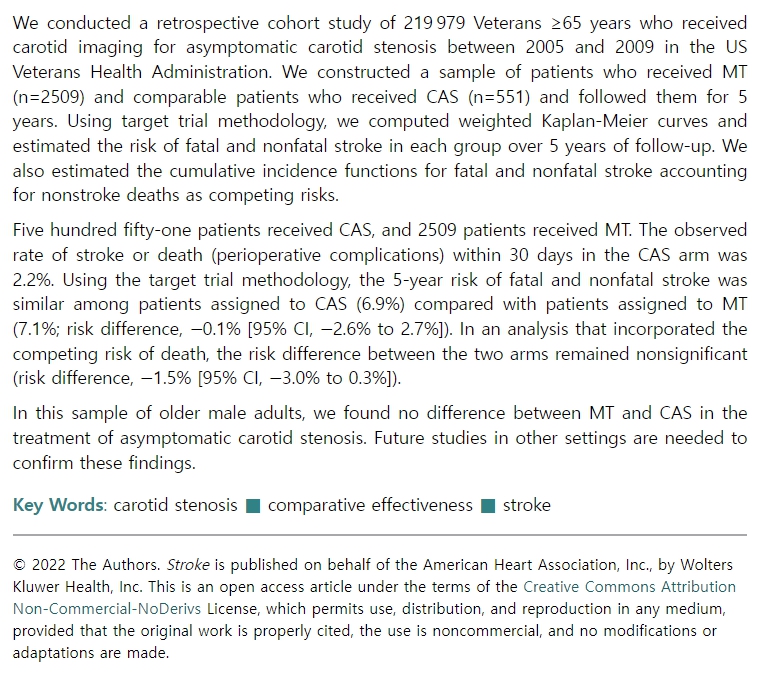 We conducted a retrospective cohort study of 219 979 Veterans ≥65 years who received carotid imaging for asymptomatic carotid stenosis between 2005 and 2009 in the US Veterans Health Administration. We constructed a sample of patients who received MT (n=2509) and comparable patients who received CAS (n=551) and followed them for 5 years. Using target trial methodology, we computed weighted Kaplan-Meier curves and estimated the risk of fatal and nonfatal stroke in each group over 5 years of follow-up. We also estimated the cumulative incidence functions for fatal and nonfatal stroke accounting for nonstroke deaths as competing risks.

Five hundred fifty-one patients received CAS, and 2509 patients received MT. The observed rate of stroke or death (perioperative complications) within 30 days in the CAS arm was 2.2%. Using the target trial methodology, the 5-year risk of fatal and nonfatal stroke was similar among patients assigned to CAS (6.9%) compared with patients assigned to MT (7.1%; risk difference, −0.1% [95% CI, −2.6% to 2.7%]). In an analysis that incorporated the competing risk of death, the risk difference between the two arms remained nonsignificant (risk difference, −1.5% [95% CI, −3.0% to 0.3%]).

In this sample of older male adults, we found no difference between MT and CAS in the treatment of asymptomatic carotid stenosis. Future studies in other settings are needed to confirm these findings.

Key Words: carotid stenosis ■ comparative effectiveness ■ stroke

© 2022 The Authors. Stroke is published on behalf of the American Heart Association, Inc., by Wolters Kluwer Health, Inc. This is an open access article under the terms of the Creative Commons Attribution Non-Commercial-NoDerivs License, which permits use, distribution, and reproduction in any medium, provided that the original work is properly cited, the use is noncommercial, and no modifications or adaptations are made.